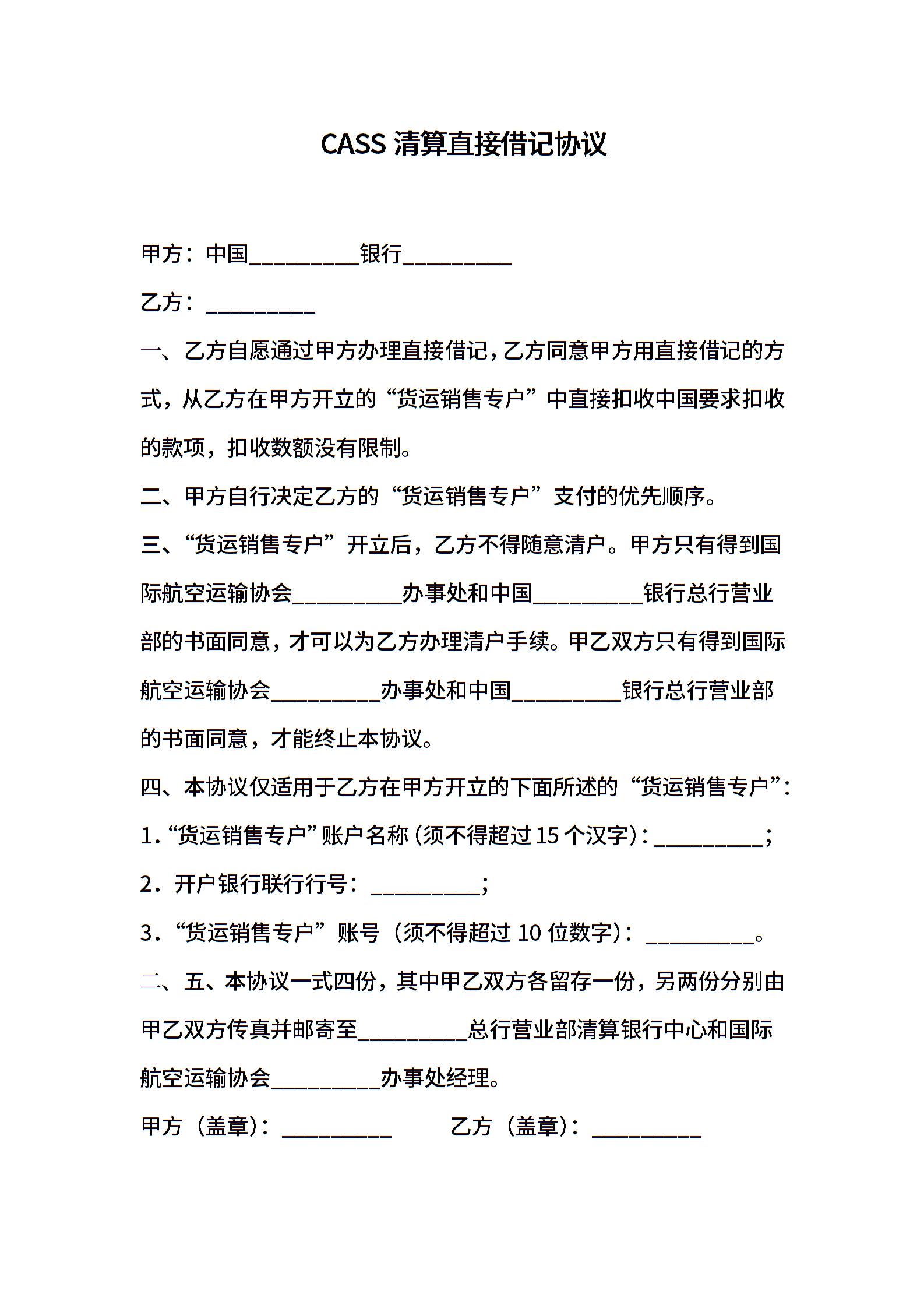 CASS 清算直接借记协议

甲方：中国__________银行__________

乙方：__________

一、乙方自愿通过甲方办理直接借记，乙方同意甲方用直接借记的方式，从乙方在甲方开立的“货运销售专户”中直接扣收中国要求扣收的款项，扣收数额没有限制。

二、甲方自行决定乙方的“货运销售专户”支付的优先顺序。

三、“货运销售专户”开立后，乙方不得随意清户。甲方只有得到国际航空运输协会__________办事处和中国__________银行总行营业部的书面同意，才可以为乙方办理清户手续。甲乙双方只有得到国际航空运输协会__________办事处和中国__________银行总行营业部的书面同意，才能终止本协议。

四、本协议仅适用于乙方在甲方开立的下面所述的“货运销售专户”：

1.“货运销售专户”账户名称（须不得超过 15 个汉字）：__________；

2．开户银行联行行号：__________；

3．“货运销售专户”账号（须不得超过 10 位数字）：__________。

二、五、本协议一式四份，其中甲乙双方各留存一份，另两份分别由甲乙双方传真并邮寄至__________总行营业部清算银行中心和国际航空运输协会__________办事处经理。

甲方（盖章）：__________ 乙方（盖章）：__________